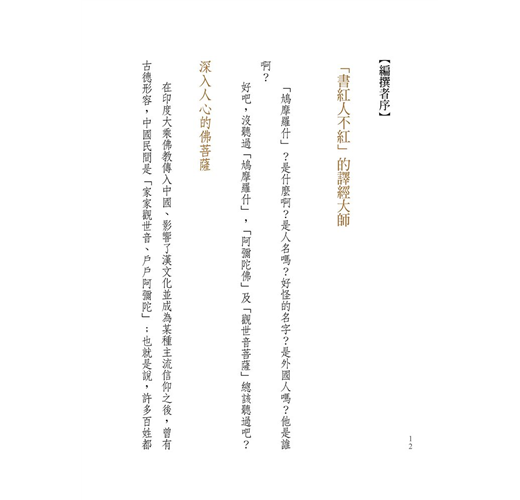 【編撰者序】

「書紅人不紅」的譯經大師

「鳩摩羅什」？是什麼啊？是人名嗎？好怪的名字？是外國人嗎？他是誰啊？

好吧，沒聽過「鳩摩羅什」，「阿彌陀佛」及「觀世音菩薩」總該聽過吧？

深入人心的佛菩薩

在印度大乘佛教傳入中國、影響了漢文化並成為某種主流信仰之後，曾有古德形容，中國民間是「家家觀世音、戶戶阿彌陀」：也就是說，許多百姓都

12